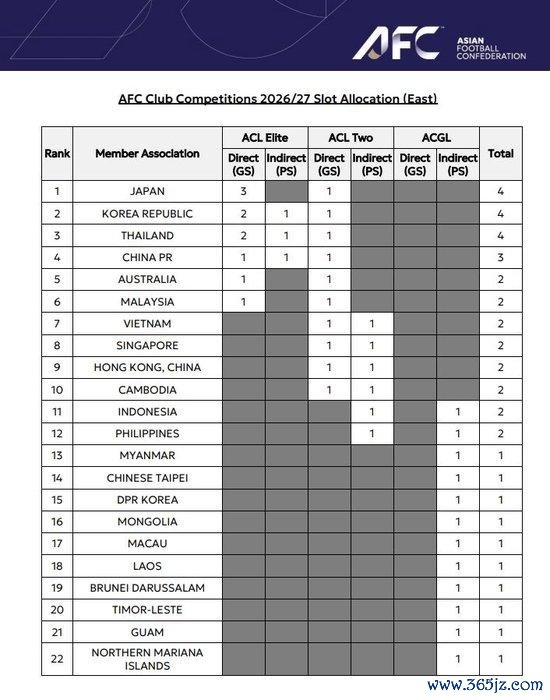 AFC ASIAN FOOTBALL CONFEDERATION

AFC Club Competitions 2026/27 Slot Allocation (East)

| Rank | Member Association | ACL Elite Direct (GS) | ACL Elite Indirect (PS) | ACL Two Direct (GS) | ACL Two Indirect (PS) | ACGL Direct (GS) | ACGL Indirect (PS) | Total |
|---|---|---|---|---|---|---|---|---|
| 1 | JAPAN | 3 | | 1 | | | | 4 |
| 2 | KOREA REPUBLIC | 2 | 1 | 1 | | | | 4 |
| 3 | THAILAND | 2 | 1 | 1 | | | | 4 |
| 4 | CHINA PR | 1 | 1 | 1 | | | | 3 |
| 5 | AUSTRALIA | 1 | | 1 | | | | 2 |
| 6 | MALAYSIA | 1 | | 1 | | | | 2 |
| 7 | VIETNAM | | | 1 | 1 | | | 2 |
| 8 | SINGAPORE | | | 1 | 1 | | | 2 |
| 9 | HONG KONG, CHINA | | | 1 | 1 | | | 2 |
| 10 | CAMBODIA | | | 1 | 1 | | | 2 |
| 11 | INDONESIA | | | | 1 | | 1 | 2 |
| 12 | PHILIPPINES | | | | 1 | | 1 | 2 |
| 13 | MYANMAR | | | | | | 1 | 1 |
| 14 | CHINESE TAIPEI | | | | | | 1 | 1 |
| 15 | DPR KOREA | | | | | | 1 | 1 |
| 16 | MONGOLIA | | | | | | 1 | 1 |
| 17 | MACAU | | | | | | 1 | 1 |
| 18 | LAOS | | | | | | 1 | 1 |
| 19 | BRUNEI DARUSSALAM | | | | | | 1 | 1 |
| 20 | TIMOR-LESTE | | | | | | 1 | 1 |
| 21 | GUAM | | | | | | 1 | 1 |
| 22 | NORTHERN MARIANA ISLANDS | | | | | | 1 | 1 |

www.365jz.com